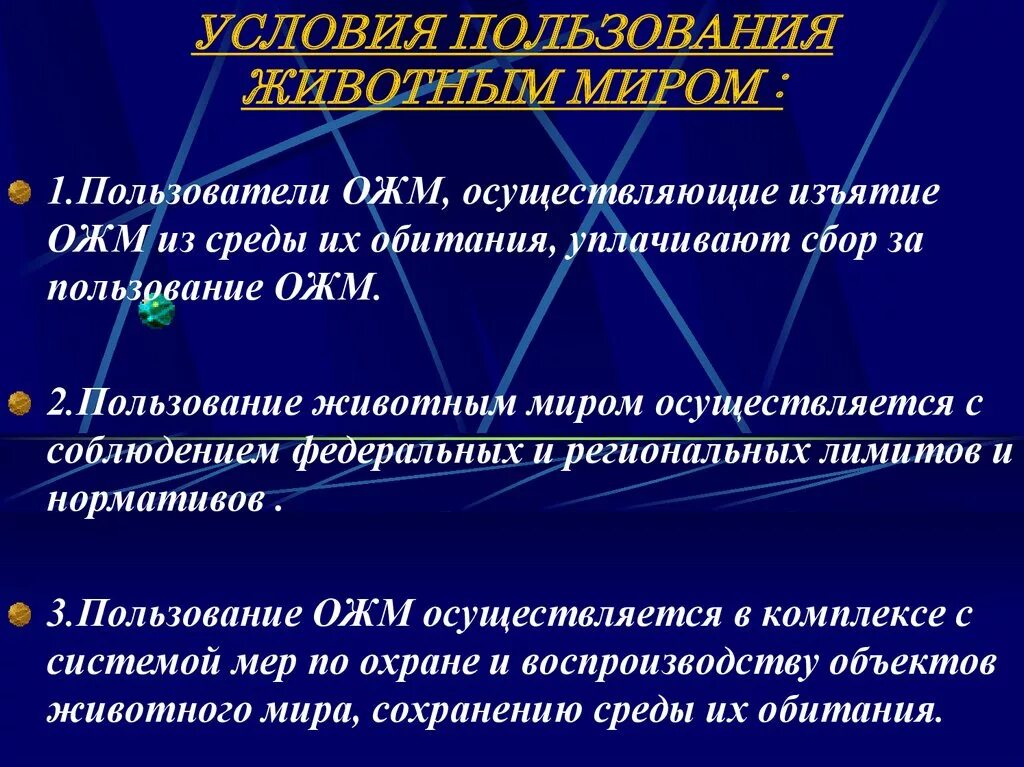 УСЛОВИЯ ПОЛЬЗОВАНИЯ ЖИВОТНЫМ МИРОМ :

1.Пользователи ОЖМ, осуществляющие изъятие ОЖМ из среды их обитания, уплачивают сбор за пользование ОЖМ.

2.Пользование животным миром осуществляется с соблюдением федеральных и региональных лимитов и нормативов .

3.Пользование ОЖМ осуществляется в комплексе с системой мер по охране и воспроизводству объектов животного мира, сохранению среды их обитания.